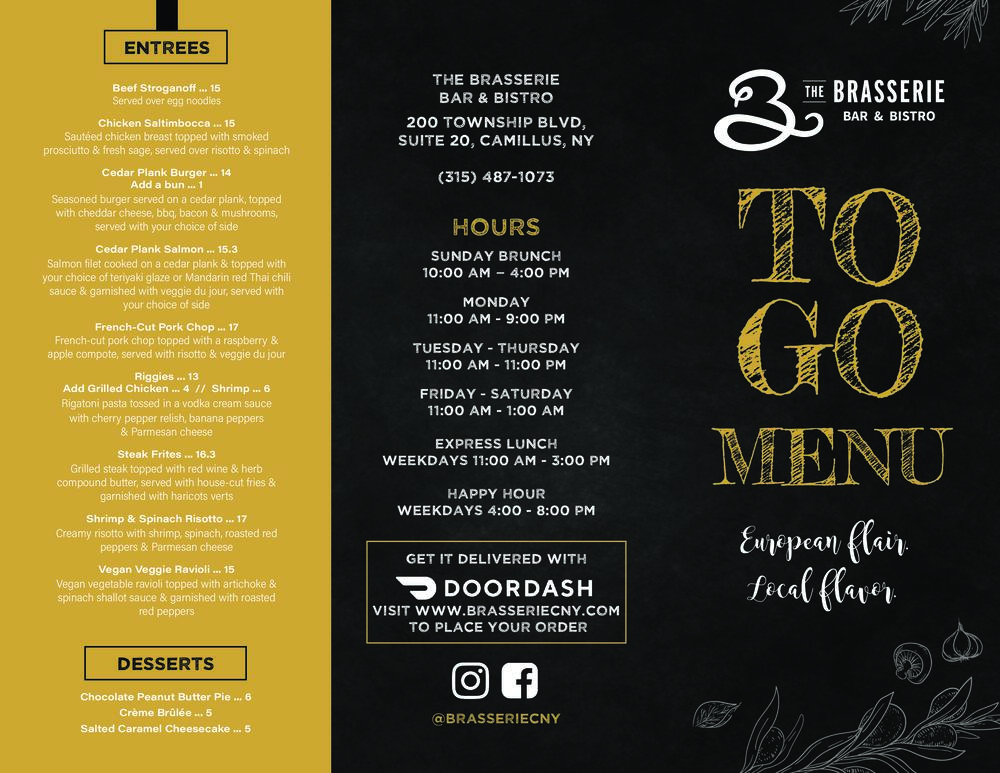 ENTREES

Beef Stroganoff ... 15
Served over egg noodles

Chicken Saltimbocca ... 15
Sautéed chicken breast topped with smoked prosciutto & fresh sage, served over risotto & spinach

Cedar Plank Burger ... 14
Add a bun ... 1
Seasoned burger served on a cedar plank, topped with cheddar cheese, bbq, bacon & mushrooms, served with your choice of side

Cedar Plank Salmon ... 15.3
Salmon filet cooked on a cedar plank & topped with your choice of teriyaki glaze or Mandarin red Thai chili sauce & garnished with veggie du jour, served with your choice of side

French-Cut Pork Chop ... 17
French-cut pork chop topped with a raspberry & apple compote, served with risotto & veggie du jour

Riggies ... 13
Add Grilled Chicken ... 4 // Shrimp ... 6
Rigatoni pasta tossed in a vodka cream sauce with cherry pepper relish, banana peppers & Parmesan cheese

Steak Frites ... 16.3
Grilled steak topped with red wine & herb compound butter, served with house-cut fries & garnished with haricots verts

Shrimp & Spinach Risotto ... 17
Creamy risotto with shrimp, spinach, roasted red peppers & Parmesan cheese

Vegan Veggie Ravioli ... 15
Vegan vegetable ravioli topped with artichoke & spinach shallot sauce & garnished with roasted red peppers

DESSERTS

Chocolate Peanut Butter Pie ... 6
Crème Brûlée ... 5
Salted Caramel Cheesecake ... 5

THE BRASSERIE
BAR & BISTRO

200 TOWNSHIP BLVD,
SUITE 20, CAMILLUS, NY

(315) 487-1073

HOURS

SUNDAY BRUNCH
10:00 AM – 4:00 PM

MONDAY
11:00 AM - 9:00 PM

TUESDAY - THURSDAY
11:00 AM - 11:00 PM

FRIDAY - SATURDAY
11:00 AM - 1:00 AM

EXPRESS LUNCH
WEEKDAYS 11:00 AM - 3:00 PM

HAPPY HOUR
WEEKDAYS 4:00 - 8:00 PM

GET IT DELIVERED WITH
DOORDASH
VISIT WWW.BRASSERIECNY.COM
TO PLACE YOUR ORDER

@BRASSERIECNY

B THE BRASSERIE
BAR & BISTRO

TO GO MENU

European flair.
Local flavor.